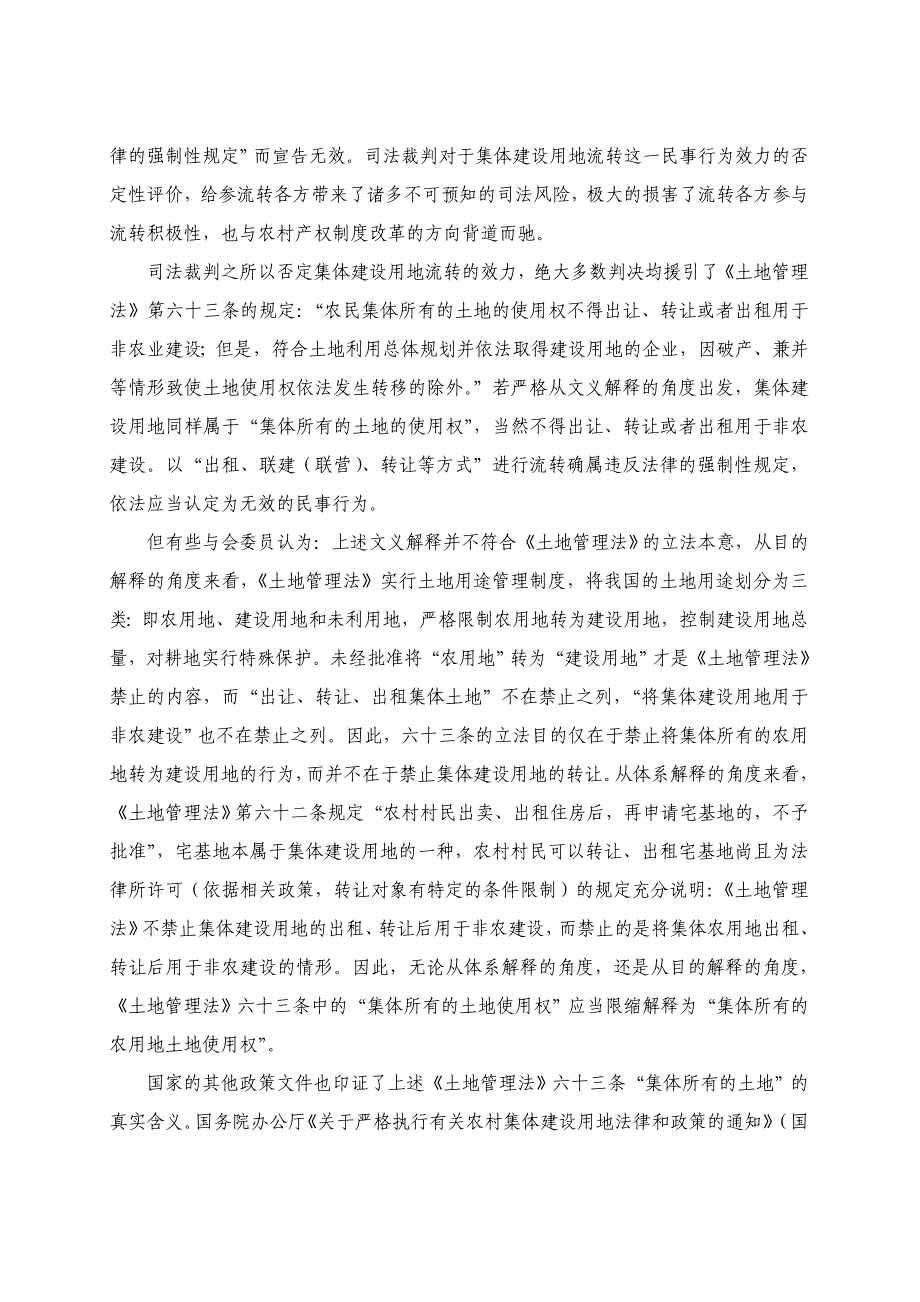 律的强制性规定”而宣告无效。司法裁判对于集体建设用地流转这一民事行为效力的否定性评价，给参流转各方带来了诸多不可预知的司法风险，极大的损害了流转各方参与流转积极性，也与农村产权制度改革的方向背道而驰。

司法裁判之所以否定集体建设用地流转的效力，绝大多数判决均援引了《土地管理法》第六十三条的规定：“农民集体所有的土地的使用权不得出让、转让或者出租用于非农业建设；但是，符合土地利用总体规划并依法取得建设用地的企业，因破产、兼并等情形致使土地使用权依法发生转移的除外。”若严格从文义解释的角度出发，集体建设用地同样属于“集体所有的土地的使用权”，当然不得出让、转让或者出租用于非农建设。以“出租、联建（联营）、转让等方式”进行流转确属违反法律的强制性规定，依法应当认定为无效的民事行为。

但有些与会委员认为：上述文义解释并不符合《土地管理法》的立法本意，从目的解释的角度来看，《土地管理法》实行土地用途管理制度，将我国的土地用途划分为三类：即农用地、建设用地和未利用地，严格限制农用地转为建设用地，控制建设用地总量，对耕地实行特殊保护。未经批准将“农用地”转为“建设用地”才是《土地管理法》禁止的内容，而“出让、转让、出租集体土地”不在禁止之列，“将集体建设用地用于非农建设”也不在禁止之列。因此，六十三条的立法目的仅在于禁止将集体所有的农用地转为建设用地的行为，而并不在于禁止集体建设用地的转让。从体系解释的角度来看，《土地管理法》第六十二条规定“农村村民出卖、出租住房后，再申请宅基地的，不予批准”，宅基地本属于集体建设用地的一种，农村村民可以转让、出租宅基地尚且为法律所许可（依据相关政策，转让对象有特定的条件限制）的规定充分说明：《土地管理法》不禁止集体建设用地的出租、转让后用于非农建设，而禁止的是将集体农用地出租、转让后用于非农建设的情形。因此，无论从体系解释的角度，还是从目的解释的角度，《土地管理法》六十三条中的“集体所有的土地使用权”应当限缩解释为“集体所有的农用地土地使用权”。

国家的其他政策文件也印证了上述《土地管理法》六十三条“集体所有的土地”的真实含义。国务院办公厅《关于严格执行有关农村集体建设用地法律和政策的通知》（国